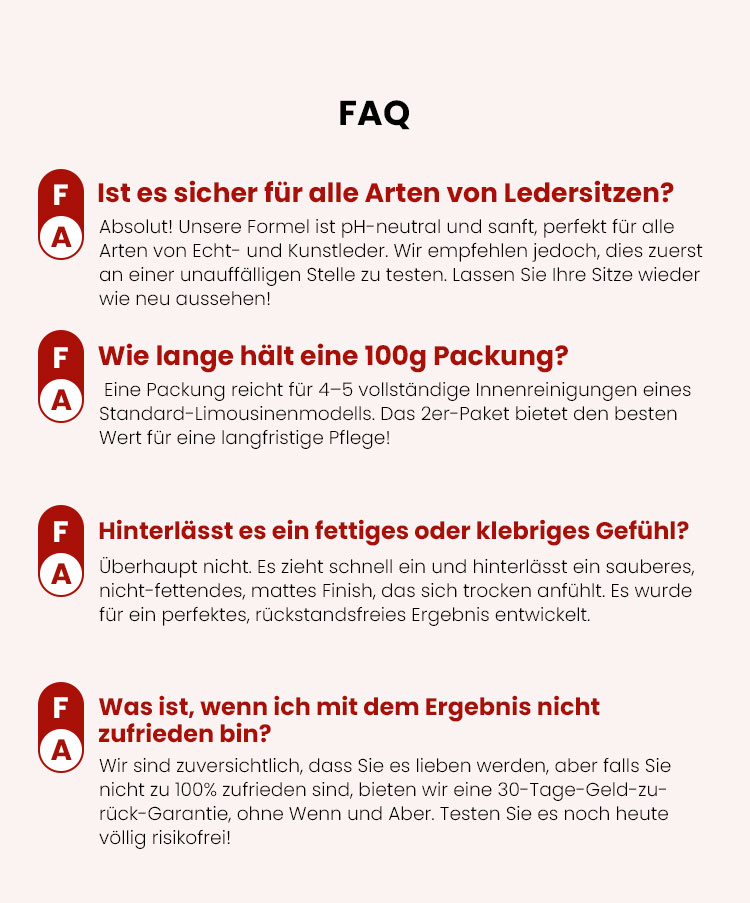 FAQ

F Ist es sicher für alle Arten von Ledersitzen?

A Absolut! Unsere Formel ist pH-neutral und sanft, perfekt für alle Arten von Echt- und Kunstleder. Wir empfehlen jedoch, dies zuerst an einer unauffälligen Stelle zu testen. Lassen Sie Ihre Sitze wieder wie neu aussehen!

F Wie lange hält eine 100g Packung?

A Eine Packung reicht für 4–5 vollständige Innenreinigungen eines Standard-Limousinenmodells. Das 2er-Paket bietet den besten Wert für eine langfristige Pflege!

F Hinterlässt es ein fettiges oder klebriges Gefühl?

A Überhaupt nicht. Es zieht schnell ein und hinterlässt ein sauberes, nicht-fettendes, mattes Finish, das sich trocken anfühlt. Es wurde für ein perfektes, rückstandsfreies Ergebnis entwickelt.

F Was ist, wenn ich mit dem Ergebnis nicht zufrieden bin?

A Wir sind zuversichtlich, dass Sie es lieben werden, aber falls Sie nicht zu 100% zufrieden sind, bieten wir eine 30-Tage-Geld-zurück-Garantie, ohne Wenn und Aber. Testen Sie es noch heute völlig risikofrei!